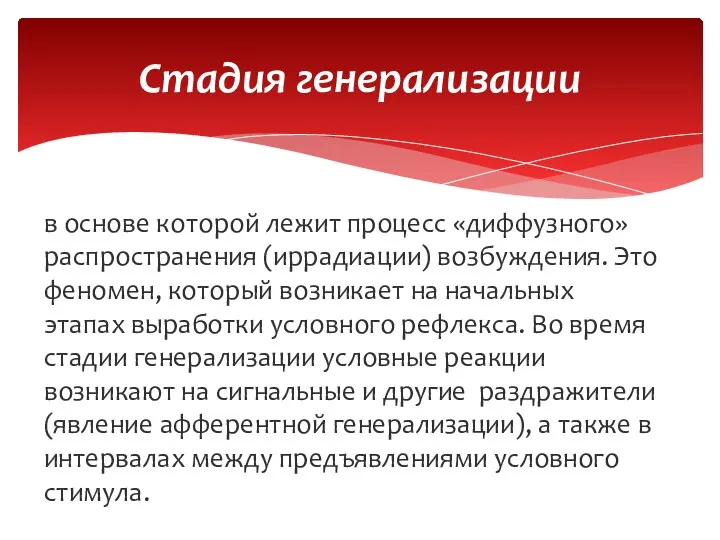 Стадия генерализации

в основе которой лежит процесс «диффузного» распространения (иррадиации) возбуждения. Это феномен, который возникает на начальных этапах выработки условного рефлекса. Во время стадии генерализации условные реакции возникают на сигнальные и другие раздражители (явление афферентной генерализации), а также в интервалах между предъявлениями условного стимула.